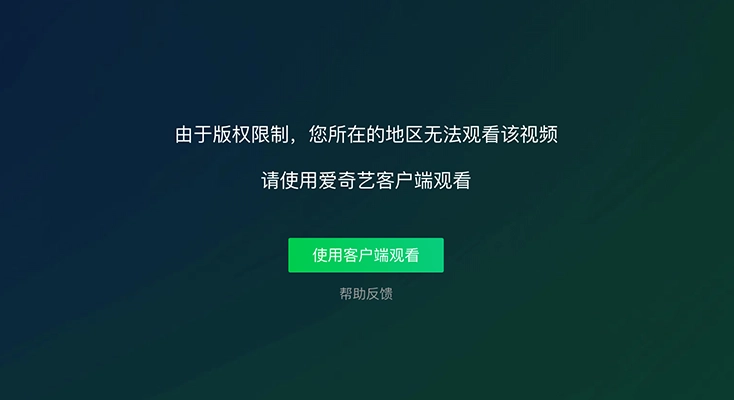 由于版权限制，您所在的地区无法观看该视频

请使用爱奇艺客户端观看

使用客户端观看

帮助反馈